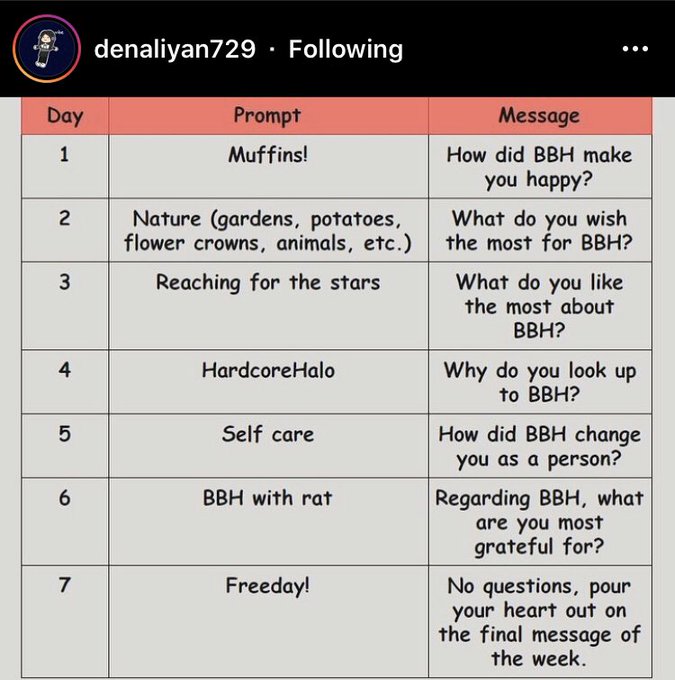 denaliyan729 · Following

| Day | Prompt | Message |
|---|---|---|
| 1 | Muffins! | How did BBH make you happy? |
| 2 | Nature (gardens, potatoes, flower crowns, animals, etc.) | What do you wish the most for BBH? |
| 3 | Reaching for the stars | What do you like the most about BBH? |
| 4 | HardcoreHalo | Why do you look up to BBH? |
| 5 | Self care | How did BBH change you as a person? |
| 6 | BBH with rat | Regarding BBH, what are you most grateful for? |
| 7 | Freeday! | No questions, pour your heart out on the final message of the week. |